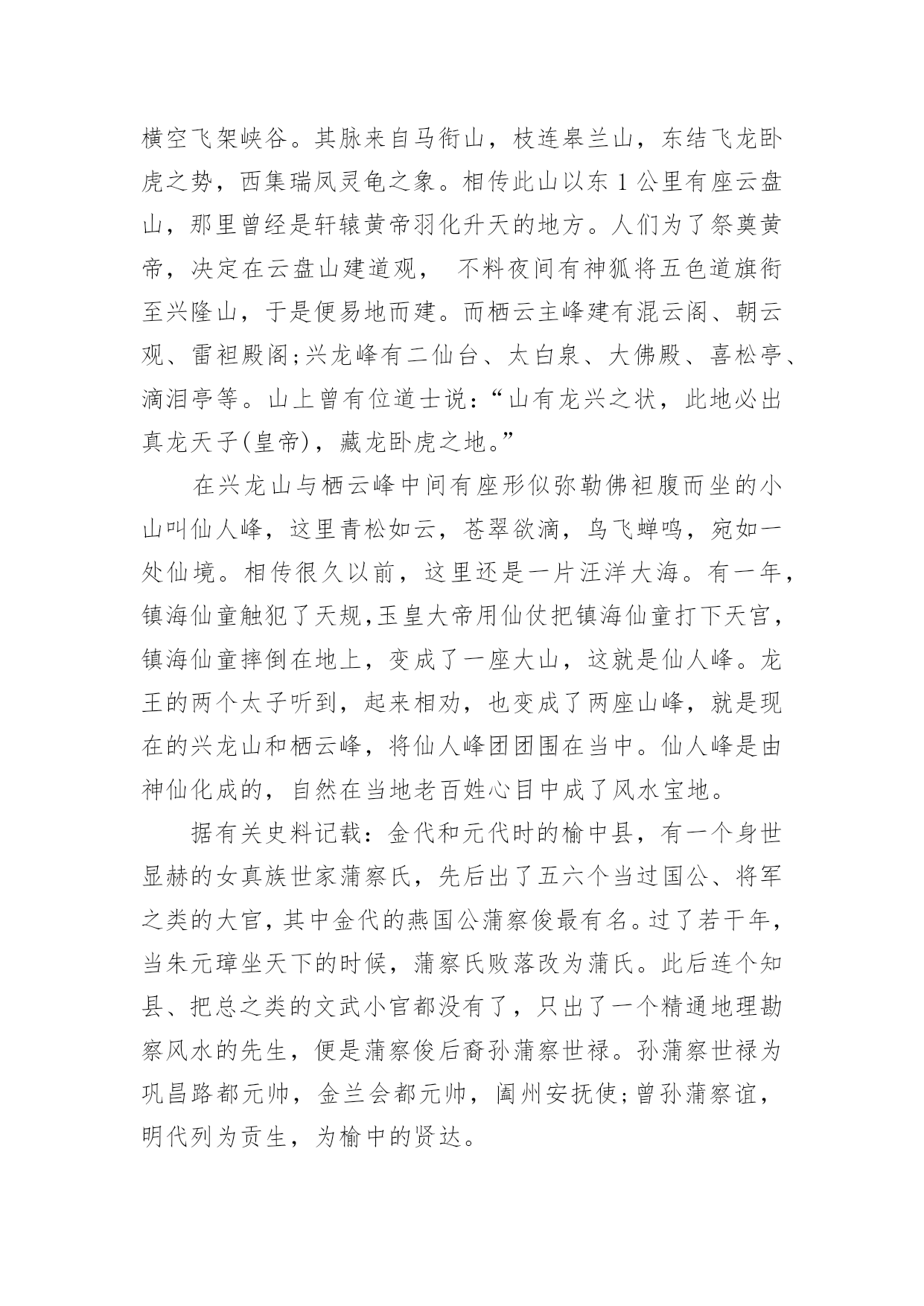 横空飞架峡谷。其脉来自马衔山，枝连皋兰山，东结飞龙卧虎之势，西集瑞凤灵龟之象。相传此山以东 1 公里有座云盘山，那里曾经是轩辕黄帝羽化升天的地方。人们为了祭奠黄帝，决定在云盘山建道观， 不料夜间有神狐将五色道旗衔至兴隆山，于是便易地而建。而栖云主峰建有混云阁、朝云观、雷祖殿阁;兴龙峰有二仙台、太白泉、大佛殿、喜松亭、滴泪亭等。山上曾有位道士说：“山有龙兴之状，此地必出真龙天子(皇帝)，藏龙卧虎之地。”

在兴龙山与栖云峰中间有座形似弥勒佛袒腹而坐的小山叫仙人峰，这里青松如云，苍翠欲滴，鸟飞蝉鸣，宛如一处仙境。相传很久以前，这里还是一片汪洋大海。有一年，镇海仙童触犯了天规,玉皇大帝用仙仗把镇海仙童打下天宫，镇海仙童摔倒在地上，变成了一座大山，这就是仙人峰。龙王的两个太子听到，起来相劝，也变成了两座山峰，就是现在的兴龙山和栖云峰，将仙人峰团团围在当中。仙人峰是由神仙化成的，自然在当地老百姓心目中成了风水宝地。

据有关史料记载：金代和元代时的榆中县，有一个身世显赫的女真族世家蒲察氏，先后出了五六个当过国公、将军之类的大官，其中金代的燕国公蒲察俊最有名。过了若干年，当朱元璋坐天下的时候，蒲察氏败落改为蒲氏。此后连个知县、把总之类的文武小官都没有了，只出了一个精通地理勘察风水的先生，便是蒲察俊后裔孙蒲察世禄。孙蒲察世禄为巩昌路都元帅，金兰会都元帅，阖州安抚使;曾孙蒲察谊，明代列为贡生，为榆中的贤达。